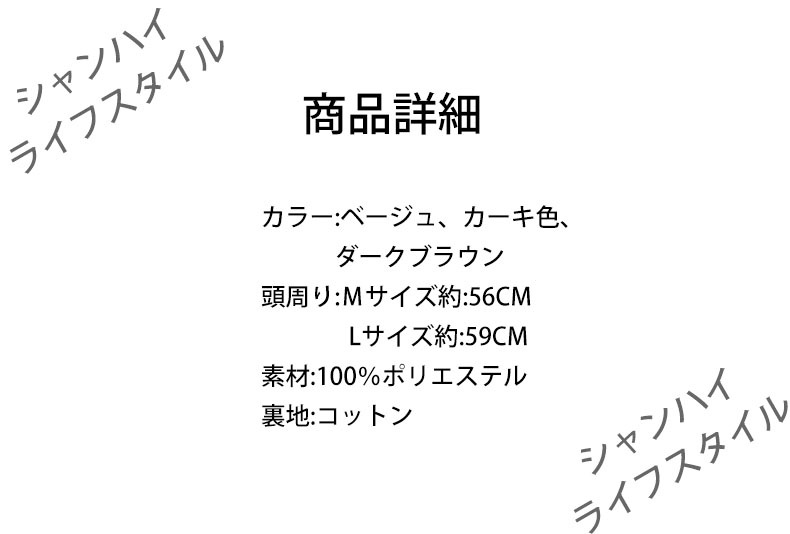 シャンハイ
ライフスタイル

商品詳細

カラー:ベージュ、カーキ色、
ダークブラウン
頭周り:Mサイズ約:56CM
Lサイズ約:59CM
素材:100%ポリエステル
裏地:コットン

シャンハイ
ライフスタイル